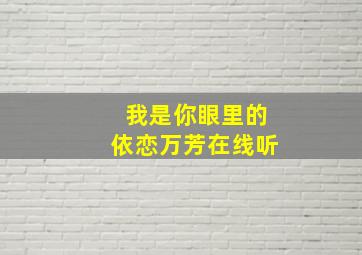 我是你眼里的
依恋万芳在线听